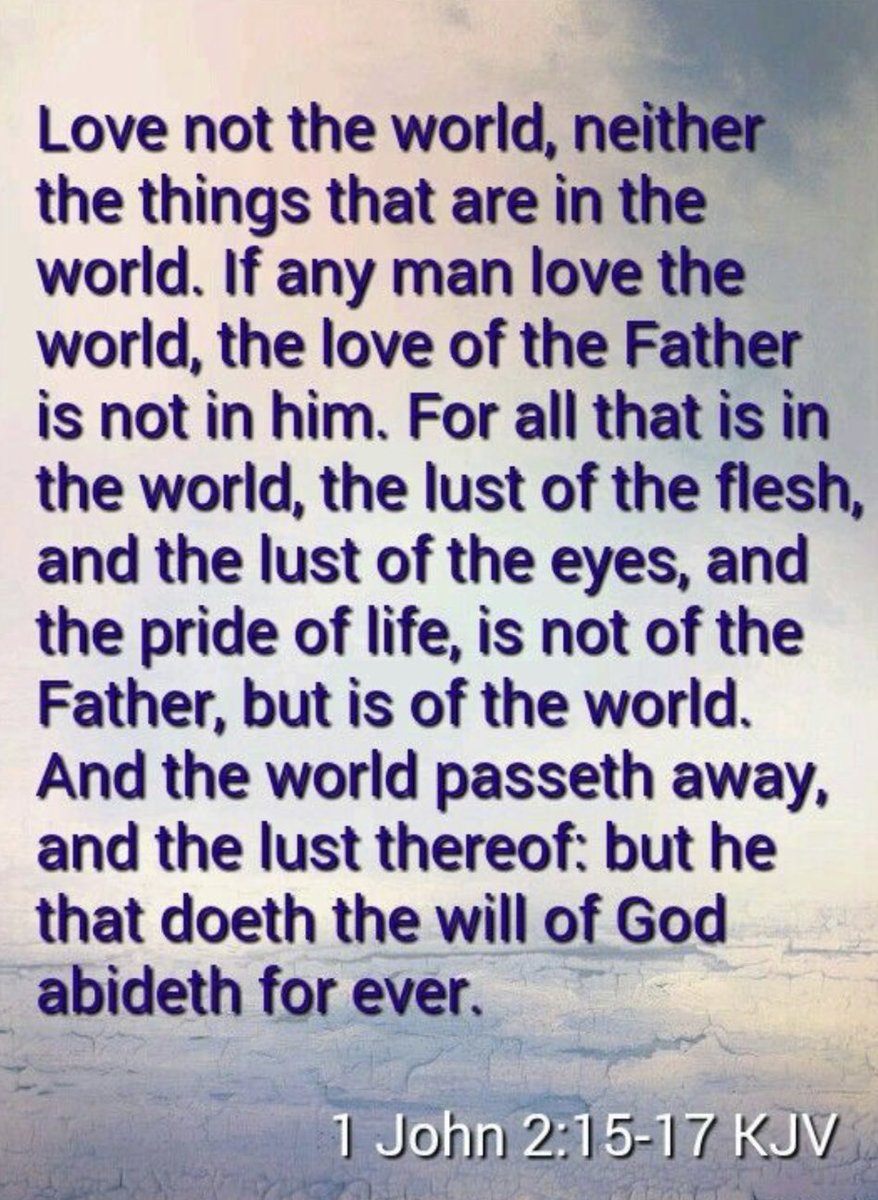 Love not the world, neither the things that are in the world. If any man love the world, the love of the Father is not in him. For all that is in the world, the lust of the flesh, and the lust of the eyes, and the pride of life, is not of the Father, but is of the world. And the world passeth away, and the lust thereof: but he that doeth the will of God abideth for ever.

1 John 2:15-17 KJV